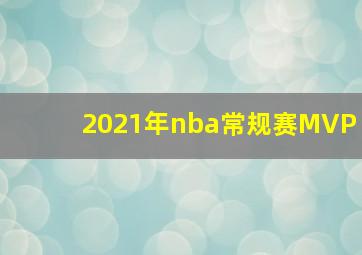 2021年nba常规赛MVP